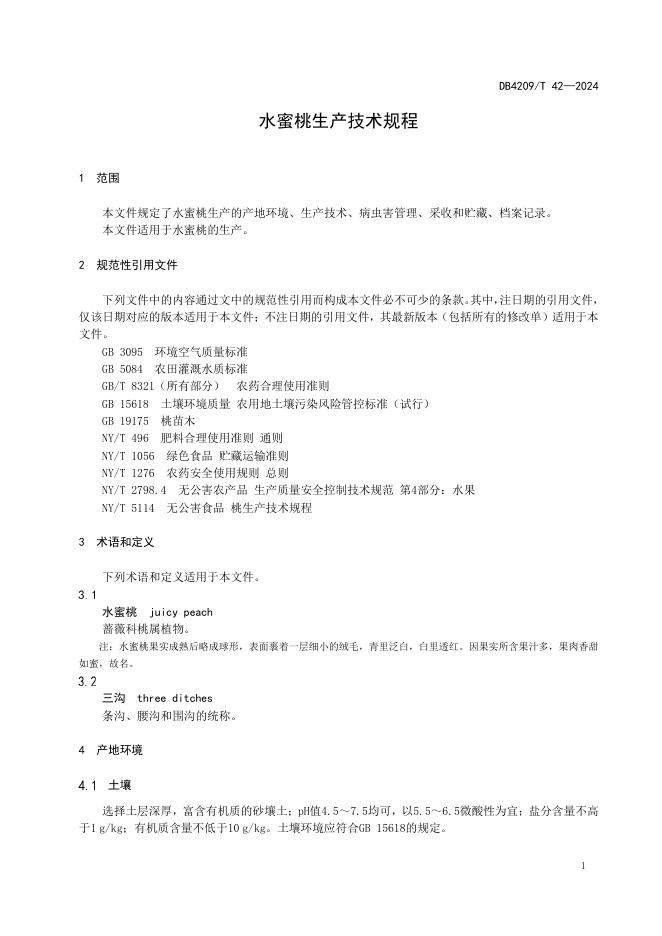 DB4209/T 42—2024

水蜜桃生产技术规程

1　范围

本文件规定了水蜜桃生产的产地环境、生产技术、病虫害管理、采收和贮藏、档案记录。
本文件适用于水蜜桃的生产。

2　规范性引用文件

下列文件中的内容通过文中的规范性引用而构成本文件必不可少的条款。其中，注日期的引用文件，仅该日期对应的版本适用于本文件；不注日期的引用文件，其最新版本（包括所有的修改单）适用于本文件。
GB 3095　环境空气质量标准
GB 5084　农田灌溉水质标准
GB/T 8321（所有部分）　农药合理使用准则
GB 15618　土壤环境质量 农用地土壤污染风险管控标准（试行）
GB 19175　桃苗木
NY/T 496　肥料合理使用准则 通则
NY/T 1056　绿色食品 贮藏运输准则
NY/T 1276　农药安全使用规则 总则
NY/T 2798.4　无公害农产品 生产质量安全控制技术规范 第4部分：水果
NY/T 5114　无公害食品 桃生产技术规程

3　术语和定义

下列术语和定义适用于本文件。
3.1
水蜜桃　juicy peach
蔷薇科桃属植物。
注：水蜜桃果实成熟后略成球形，表面裹着一层细小的绒毛，青里泛白，白里透红。因果实所含果汁多，果肉香甜如蜜，故名。
3.2
三沟　three ditches
条沟、腰沟和围沟的统称。

4　产地环境

4.1　土壤

选择土层深厚，富含有机质的砂壤土；pH值4.5～7.5均可，以5.5～6.5微酸性为宜；盐分含量不高于1 g/kg；有机质含量不低于10 g/kg。土壤环境应符合GB 15618的规定。

1